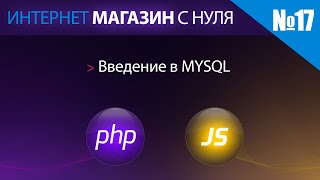 ИНТЕРНЕТ МАГАЗИН С НУЛЯ

№17

> Введение в MYSQL

php

JS